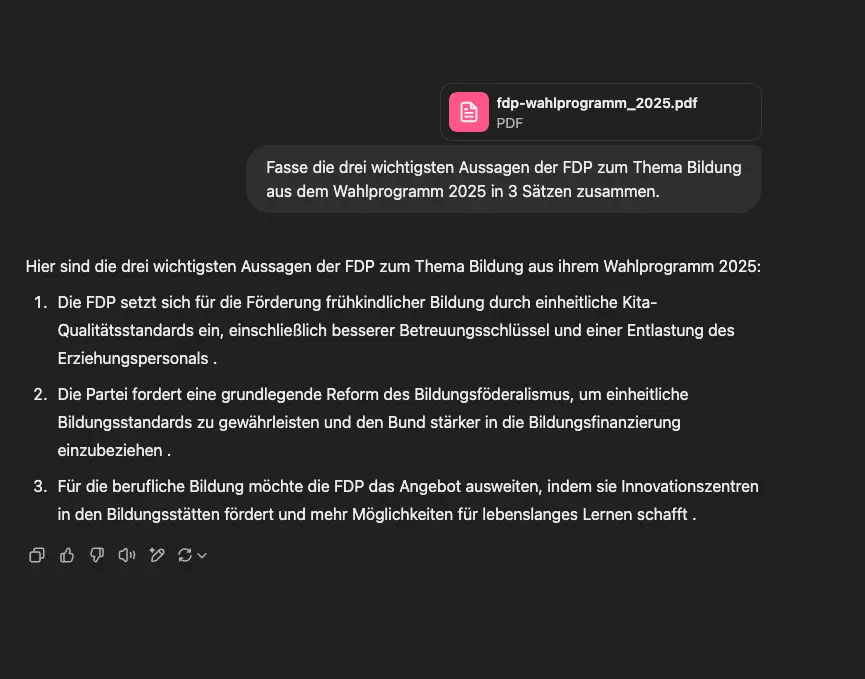 fdp-wahlprogramm_2025.pdf
PDF

Fasse die drei wichtigsten Aussagen der FDP zum Thema Bildung aus dem Wahlprogramm 2025 in 3 Sätzen zusammen.

Hier sind die drei wichtigsten Aussagen der FDP zum Thema Bildung aus ihrem Wahlprogramm 2025:

1. Die FDP setzt sich für die Förderung frühkindlicher Bildung durch einheitliche Kita-Qualitätsstandards ein, einschließlich besserer Betreuungsschlüssel und einer Entlastung des Erziehungspersonals .

2. Die Partei fordert eine grundlegende Reform des Bildungsföderalismus, um einheitliche Bildungsstandards zu gewährleisten und den Bund stärker in die Bildungsfinanzierung einzubeziehen .

3. Für die berufliche Bildung möchte die FDP das Angebot ausweiten, indem sie Innovationszentren in den Bildungsstätten fördert und mehr Möglichkeiten für lebenslanges Lernen schafft .